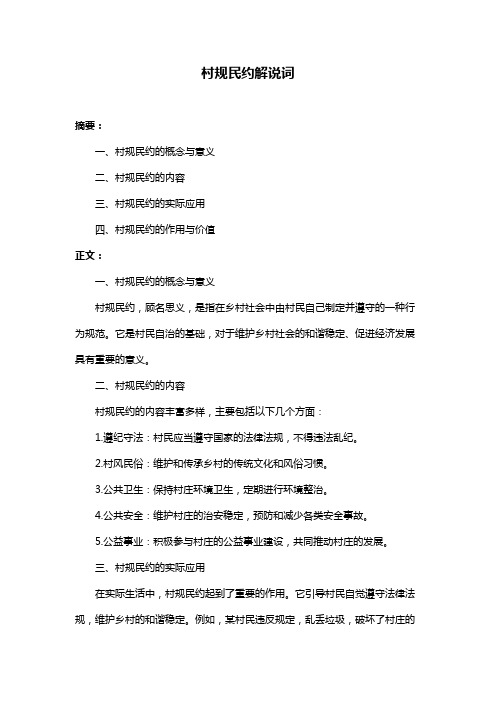 村规民约解说词

摘要：

一、村规民约的概念与意义

二、村规民约的内容

三、村规民约的实际应用

四、村规民约的作用与价值

正文：

一、村规民约的概念与意义

村规民约，顾名思义，是指在乡村社会中由村民自己制定并遵守的一种行为规范。它是村民自治的基础，对于维护乡村社会的和谐稳定、促进经济发展具有重要的意义。

二、村规民约的内容

村规民约的内容丰富多样，主要包括以下几个方面：

1.遵纪守法：村民应当遵守国家的法律法规，不得违法乱纪。

2.村风民俗：维护和传承乡村的传统文化和风俗习惯。

3.公共卫生：保持村庄环境卫生，定期进行环境整治。

4.公共安全：维护村庄的治安稳定，预防和减少各类安全事故。

5.公益事业：积极参与村庄的公益事业建设，共同推动村庄的发展。

三、村规民约的实际应用

在实际生活中，村规民约起到了重要的作用。它引导村民自觉遵守法律法规，维护乡村的和谐稳定。例如，某村民违反规定，乱丢垃圾，破坏了村庄的